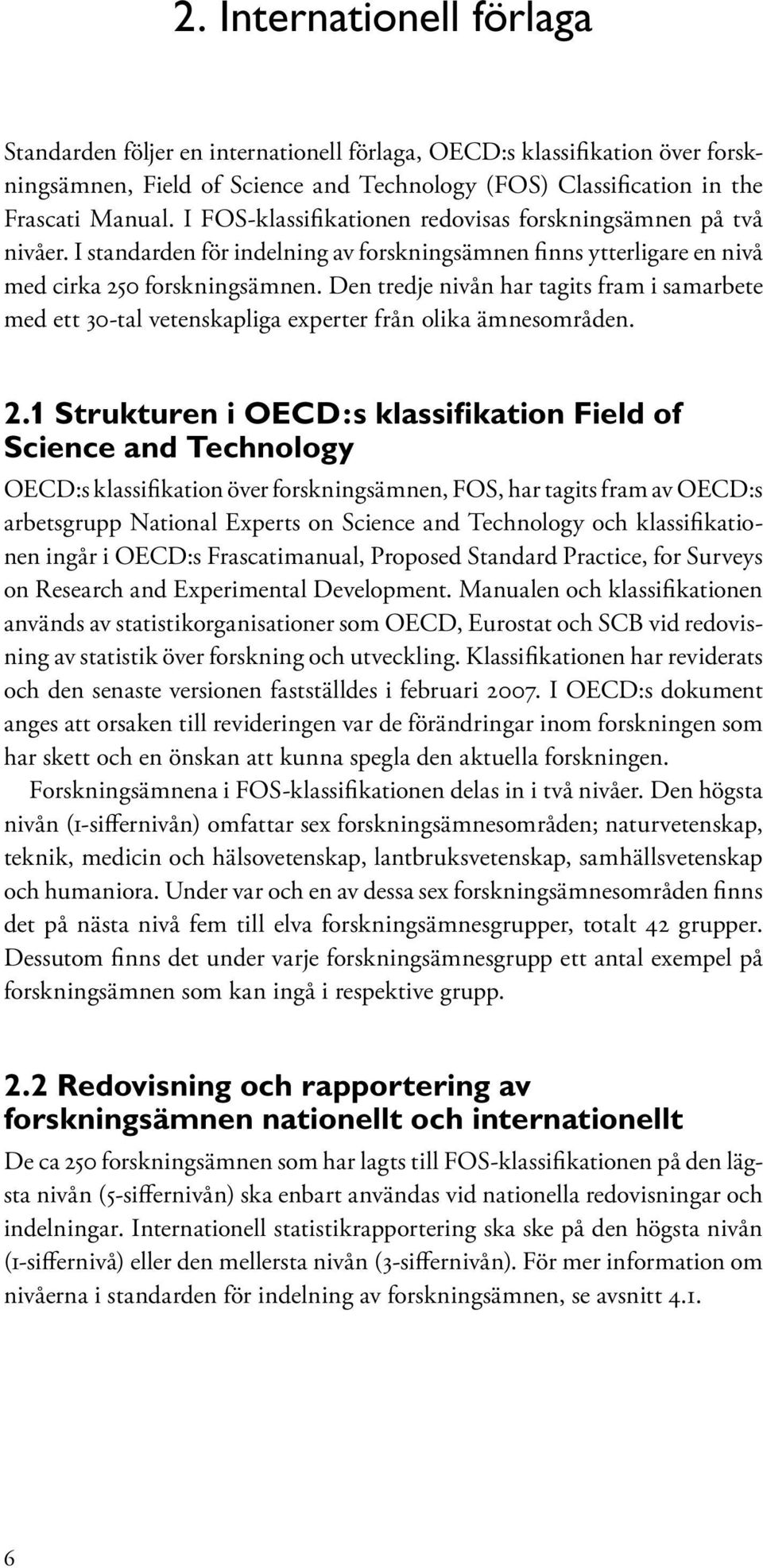 2. Internationell förlaga

Standarden följer en internationell förlaga, OECD:s klassifikation över forskningsämnen, Field of Science and Technology (FOS) Classification in the Frascati Manual. I FOS-klassifikationen redovisas forskningsämnen på två nivåer. I standarden för indelning av forskningsämnen finns ytterligare en nivå med cirka 250 forskningsämnen. Den tredje nivån har tagits fram i samarbete med ett 30-tal vetenskapliga experter från olika ämnesområden.

2.1 Strukturen i OECD:s klassifikation Field of Science and Technology

OECD:s klassifikation över forskningsämnen, FOS, har tagits fram av OECD:s arbetsgrupp National Experts on Science and Technology och klassifikationen ingår i OECD:s Frascatimanual, Proposed Standard Practice, for Surveys on Research and Experimental Development. Manualen och klassifikationen används av statistikorganisationer som OECD, Eurostat och SCB vid redovisning av statistik över forskning och utveckling. Klassifikationen har reviderats och den senaste versionen fastställdes i februari 2007. I OECD:s dokument anges att orsaken till revideringen var de förändringar inom forskningen som har skett och en önskan att kunna spegla den aktuella forskningen.

Forskningsämnena i FOS-klassifikationen delas in i två nivåer. Den högsta nivån (1-siffernivån) omfattar sex forskningsämnesområden; naturvetenskap, teknik, medicin och hälsovetenskap, lantbruksvetenskap, samhällsvetenskap och humaniora. Under var och en av dessa sex forskningsämnesområden finns det på nästa nivå fem till elva forskningsämnesgrupper, totalt 42 grupper. Dessutom finns det under varje forskningsämnesgrupp ett antal exempel på forskningsämnen som kan ingå i respektive grupp.

2.2 Redovisning och rapportering av forskningsämnen nationellt och internationellt

De ca 250 forskningsämnen som har lagts till FOS-klassifikationen på den lägsta nivån (5-siffernivån) ska enbart användas vid nationella redovisningar och indelningar. Internationell statistikrapportering ska ske på den högsta nivån (1-siffernivå) eller den mellersta nivån (3-siffernivån). För mer information om nivåerna i standarden för indelning av forskningsämnen, se avsnitt 4.1.

6